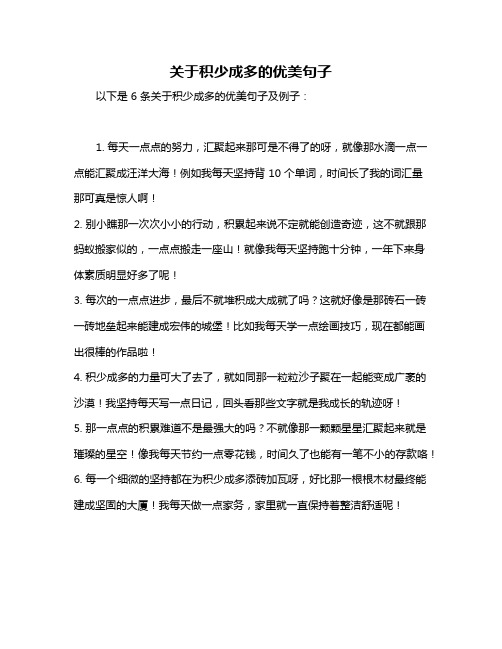 关于积少成多的优美句子

以下是 6 条关于积少成多的优美句子及例子：

1. 每天一点点的努力，汇聚起来那可是不得了的呀，就像那水滴一点一点能汇聚成汪洋大海！例如我每天坚持背 10 个单词，时间长了我的词汇量那可真是惊人啊！

2. 别小瞧那一次次小小的行动，积累起来说不定就能创造奇迹，这不就跟那蚂蚁搬家似的，一点点搬走一座山！就像我每天坚持跑十分钟，一年下来身体素质明显好多了呢！

3. 每次的一点点进步，最后不就堆积成大成就了吗？这就好像是那砖石一砖一砖地垒起来能建成宏伟的城堡！比如我每天学一点绘画技巧，现在都能画出很棒的作品啦！

4. 积少成多的力量可大了去了，就如同那一粒粒沙子聚在一起能变成广袤的沙漠！我坚持每天写一点日记，回头看那些文字就是我成长的轨迹呀！

5. 那一点点的积累难道不是最强大的吗？不就像那一颗颗星星汇聚起来就是璀璨的星空！像我每天节约一点零花钱，时间久了也能有一笔不小的存款咯！

6. 每一个细微的坚持都在为积少成多添砖加瓦呀，好比那一根根木材最终能建成坚固的大厦！我每天做一点家务，家里就一直保持着整洁舒适呢！